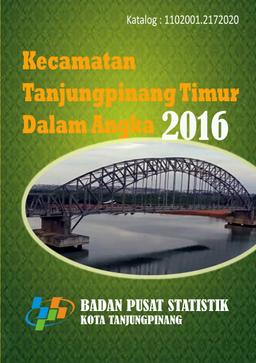 Katalog : 1102001.2172020

Kecamatan Tanjungpinang Timur Dalam Angka 2016

BADAN PUSAT STATISTIK
KOTA TANJUNGPINANG